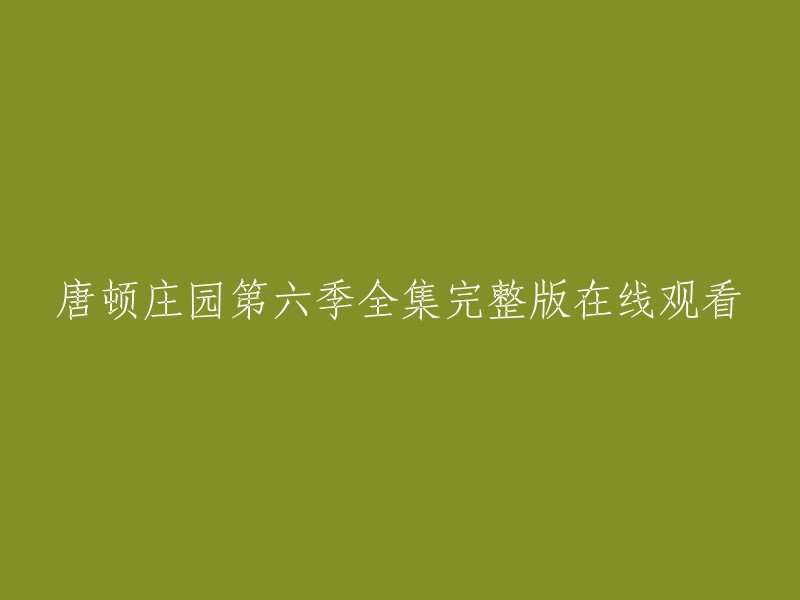 唐顿庄园第六季全集完整版在线观看